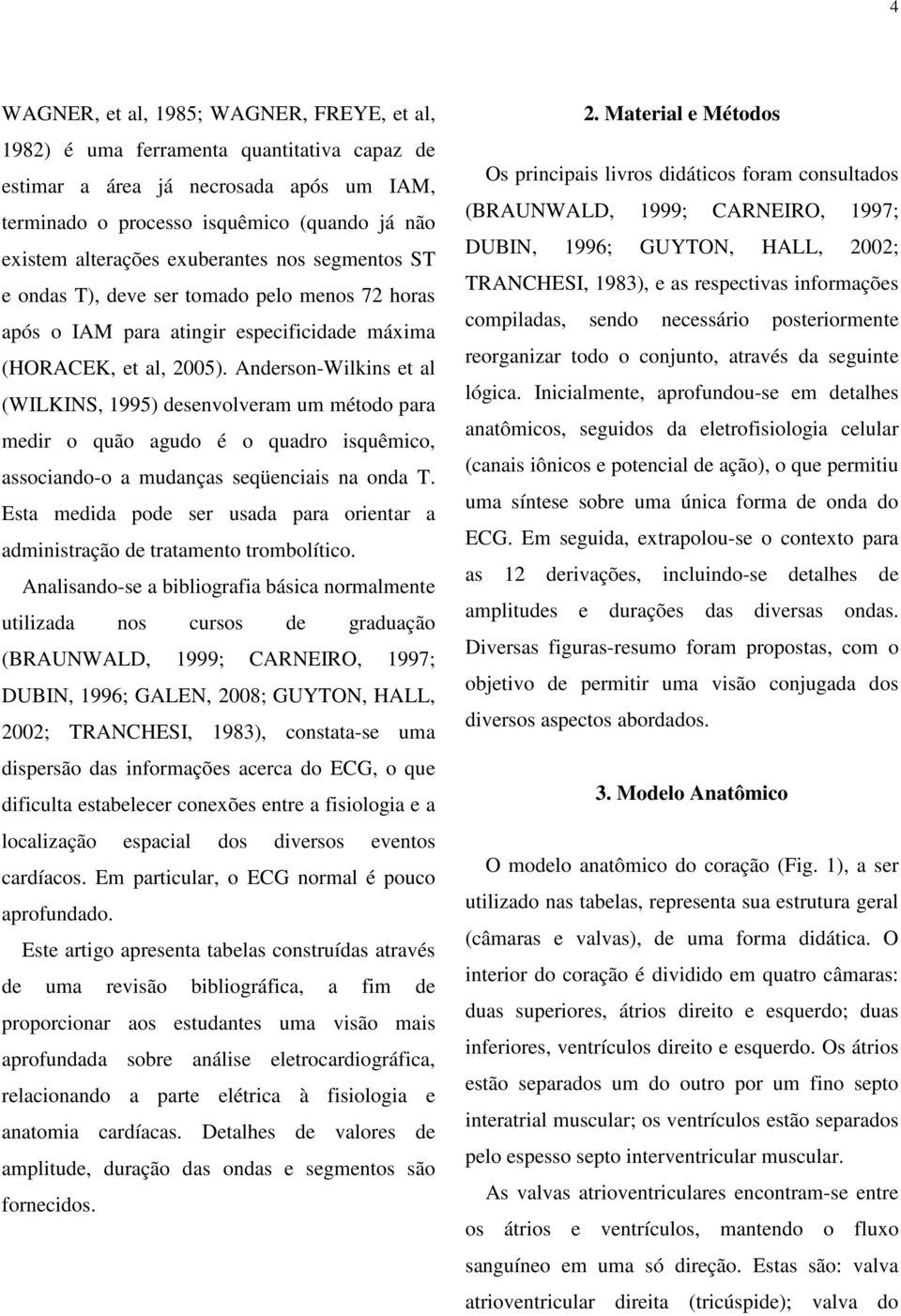 4

WAGNER, et al, 1985; WAGNER, FREYE, et al, 1982) é uma ferramenta quantitativa capaz de estimar a área já necrosada após um IAM, terminado o processo isquêmico (quando já não existem alterações exuberantes nos segmentos ST e ondas T), deve ser tomado pelo menos 72 horas após o IAM para atingir especificidade máxima (HORACEK, et al, 2005). Anderson-Wilkins et al (WILKINS, 1995) desenvolveram um método para medir o quão agudo é o quadro isquêmico, associando-o a mudanças seqüenciais na onda T. Esta medida pode ser usada para orientar a administração de tratamento trombolítico.

Analisando-se a bibliografia básica normalmente utilizada nos cursos de graduação (BRAUNWALD, 1999; CARNEIRO, 1997; DUBIN, 1996; GALEN, 2008; GUYTON, HALL, 2002; TRANCHESI, 1983), constata-se uma dispersão das informações acerca do ECG, o que dificulta estabelecer conexões entre a fisiologia e a localização espacial dos diversos eventos cardíacos. Em particular, o ECG normal é pouco aprofundado.

Este artigo apresenta tabelas construídas através de uma revisão bibliográfica, a fim de proporcionar aos estudantes uma visão mais aprofundada sobre análise eletrocardiográfica, relacionando a parte elétrica à fisiologia e anatomia cardíacas. Detalhes de valores de amplitude, duração das ondas e segmentos são fornecidos.

2. Material e Métodos

Os principais livros didáticos foram consultados (BRAUNWALD, 1999; CARNEIRO, 1997; DUBIN, 1996; GUYTON, HALL, 2002; TRANCHESI, 1983), e as respectivas informações compiladas, sendo necessário posteriormente reorganizar todo o conjunto, através da seguinte lógica. Inicialmente, aprofundou-se em detalhes anatômicos, seguidos da eletrofisiologia celular (canais iônicos e potencial de ação), o que permitiu uma síntese sobre uma única forma de onda do ECG. Em seguida, extrapolou-se o contexto para as 12 derivações, incluindo-se detalhes de amplitudes e durações das diversas ondas. Diversas figuras-resumo foram propostas, com o objetivo de permitir uma visão conjugada dos diversos aspectos abordados.

3. Modelo Anatômico

O modelo anatômico do coração (Fig. 1), a ser utilizado nas tabelas, representa sua estrutura geral (câmaras e valvas), de uma forma didática. O interior do coração é dividido em quatro câmaras: duas superiores, átrios direito e esquerdo; duas inferiores, ventrículos direito e esquerdo. Os átrios estão separados um do outro por um fino septo interatrial muscular; os ventrículos estão separados pelo espesso septo interventricular muscular.

As valvas atrioventriculares encontram-se entre os átrios e ventrículos, mantendo o fluxo sanguíneo em uma só direção. Estas são: valva atrioventricular direita (tricúspide); valva do